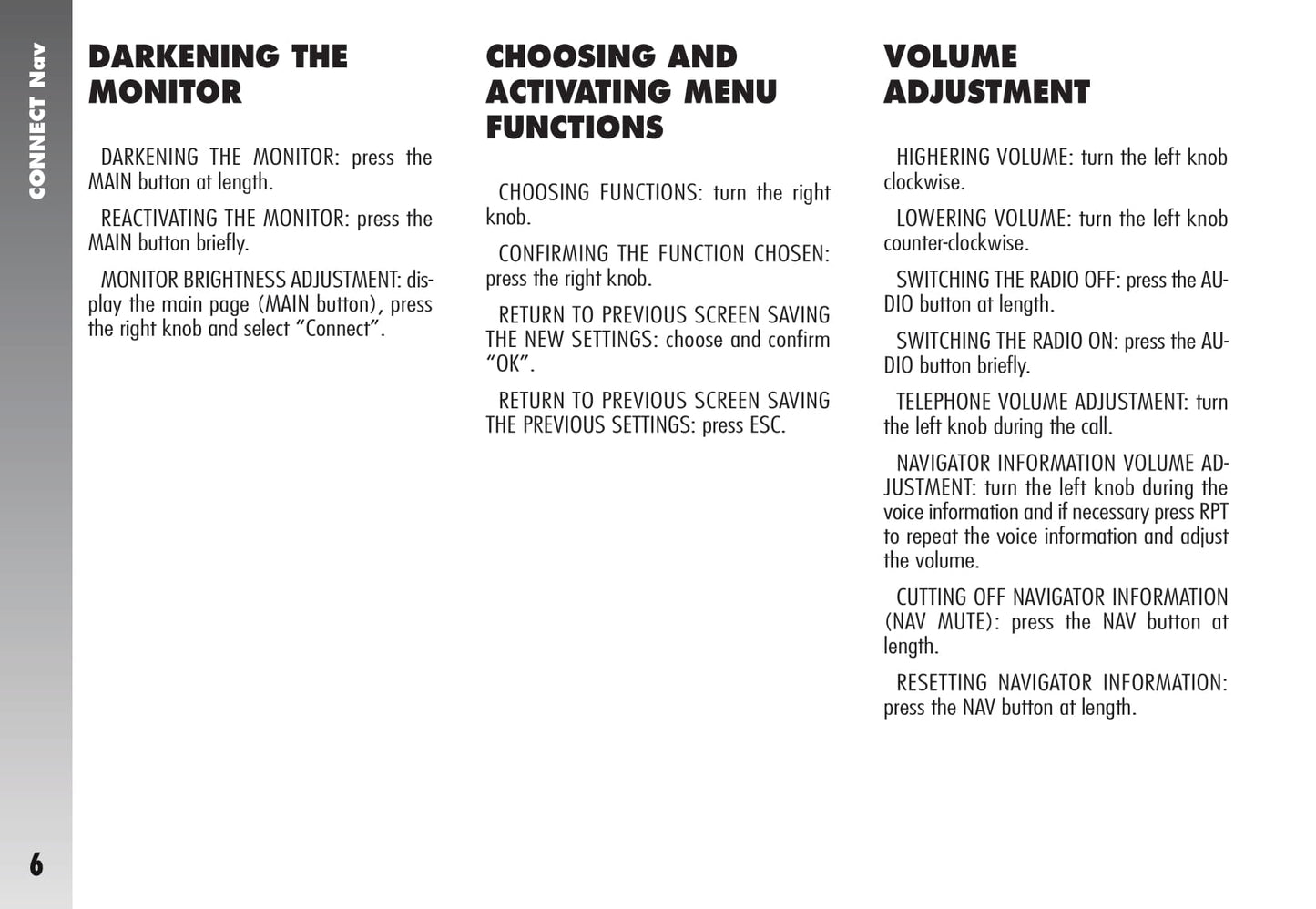 CONNECT Nav

DARKENING THE MONITOR

DARKENING THE MONITOR: press the MAIN button at length.

REACTIVATING THE MONITOR: press the MAIN button briefly.

MONITOR BRIGHTNESS ADJUSTMENT: display the main page (MAIN button), press the right knob and select "Connect".

CHOOSING AND ACTIVATING MENU FUNCTIONS

CHOOSING FUNCTIONS: turn the right knob.

CONFIRMING THE FUNCTION CHOSEN: press the right knob.

RETURN TO PREVIOUS SCREEN SAVING THE NEW SETTINGS: choose and confirm "OK".

RETURN TO PREVIOUS SCREEN SAVING THE PREVIOUS SETTINGS: press ESC.

VOLUME ADJUSTMENT

HIGHERING VOLUME: turn the left knob clockwise.

LOWERING VOLUME: turn the left knob counter-clockwise.

SWITCHING THE RADIO OFF: press the AUDIO button at length.

SWITCHING THE RADIO ON: press the AUDIO button briefly.

TELEPHONE VOLUME ADJUSTMENT: turn the left knob during the call.

NAVIGATOR INFORMATION VOLUME ADJUSTMENT: turn the left knob during the voice information and if necessary press RPT to repeat the voice information and adjust the volume.

CUTTING OFF NAVIGATOR INFORMATION (NAV MUTE): press the NAV button at length.

RESETTING NAVIGATOR INFORMATION: press the NAV button at length.

6